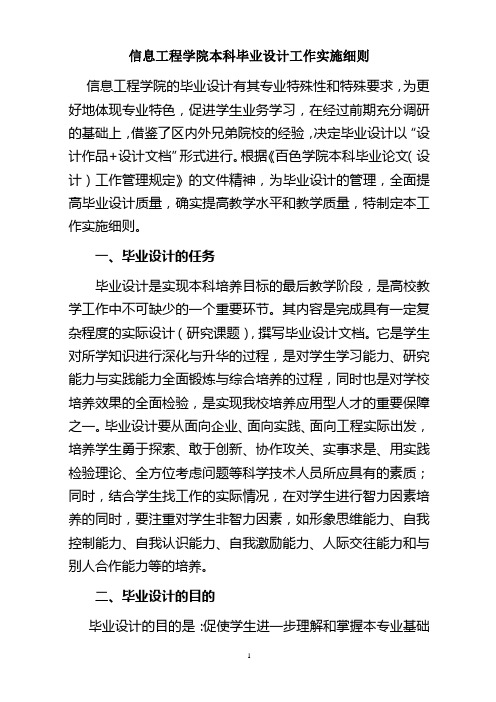 信息工程学院本科毕业设计工作实施细则

信息工程学院的毕业设计有其专业特殊性和特殊要求，为更好地体现专业特色，促进学生业务学习，在经过前期充分调研的基础上，借鉴了区内外兄弟院校的经验，决定毕业设计以“设计作品+设计文档”形式进行。根据《百色学院本科毕业论文（设计）工作管理规定》的文件精神，为毕业设计的管理，全面提高毕业设计质量，确实提高教学水平和教学质量，特制定本工作实施细则。

一、毕业设计的任务

毕业设计是实现本科培养目标的最后教学阶段，是高校教学工作中不可缺少的一个重要环节。其内容是完成具有一定复杂程度的实际设计（研究课题），撰写毕业设计文档。它是学生对所学知识进行深化与升华的过程，是对学生学习能力、研究能力与实践能力全面锻炼与综合培养的过程，同时也是对学校培养效果的全面检验，是实现我校培养应用型人才的重要保障之一。毕业设计要从面向企业、面向实践、面向工程实际出发，培养学生勇于探索、敢于创新、协作攻关、实事求是、用实践检验理论、全方位考虑问题等科学技术人员所应具有的素质；同时，结合学生找工作的实际情况，在对学生进行智力因素培养的同时，要注重对学生非智力因素，如形象思维能力、自我控制能力、自我认识能力、自我激励能力、人际交往能力和与别人合作能力等的培养。

二、毕业设计的目的

毕业设计的目的是：促使学生进一步理解和掌握本专业基础

1